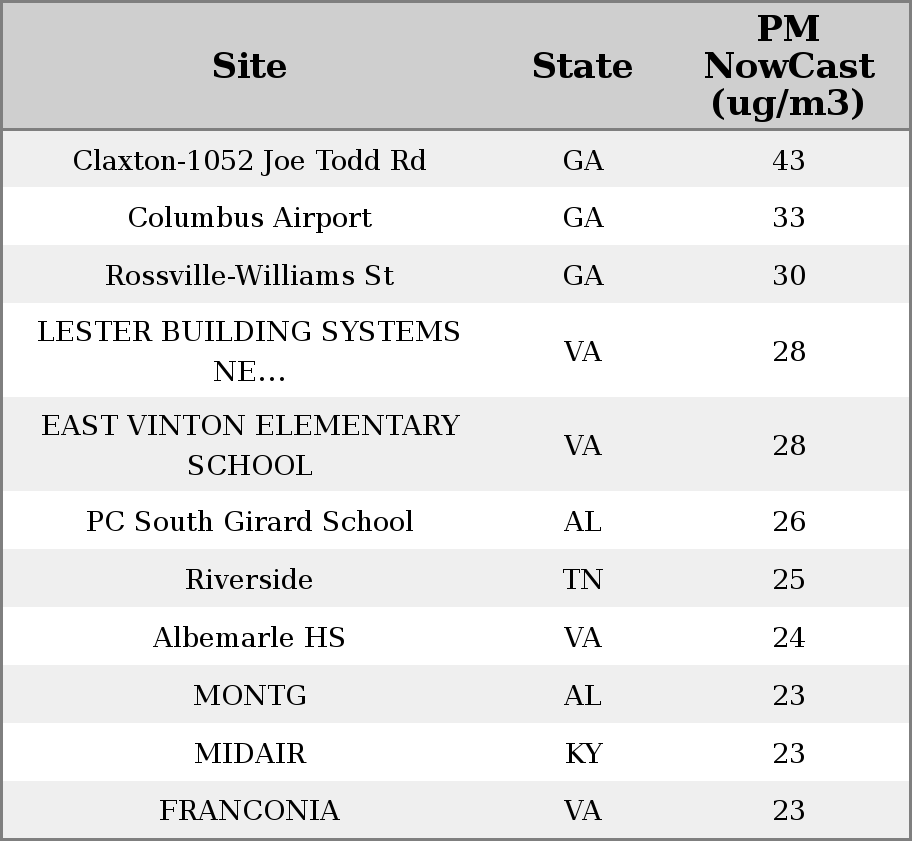 | Site | State | PM NowCast (ug/m3) |
|---|---|---|
| Claxton-1052 Joe Todd Rd | GA | 43 |
| Columbus Airport | GA | 33 |
| Rossville-Williams St | GA | 30 |
| LESTER BUILDING SYSTEMS NE... | VA | 28 |
| EAST VINTON ELEMENTARY SCHOOL | VA | 28 |
| PC South Girard School | AL | 26 |
| Riverside | TN | 25 |
| Albemarle HS | VA | 24 |
| MONTG | AL | 23 |
| MIDAIR | KY | 23 |
| FRANCONIA | VA | 23 |